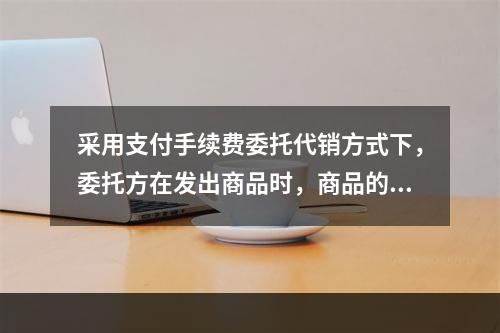 采用支付手续费委托代销方式下，委托方在发出商品时，商品的...